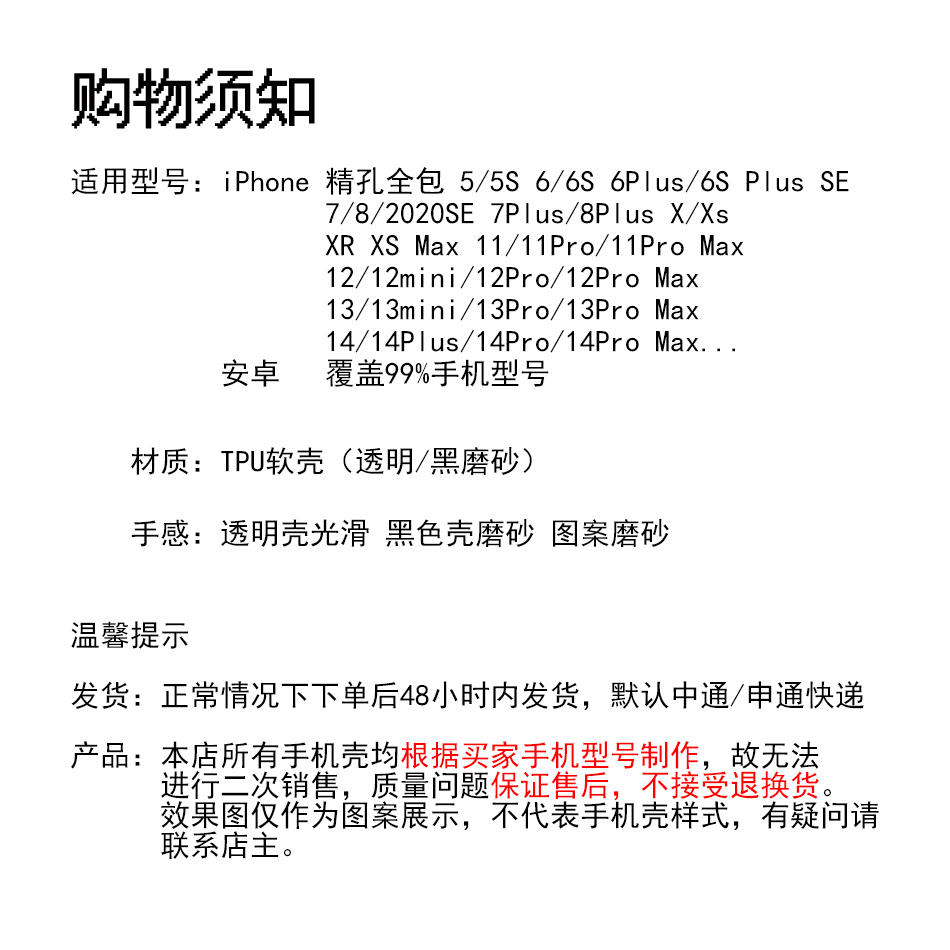 购物须知

适用型号：iPhone 精孔全包 5/5S 6/6S 6Plus/6S Plus SE 7/8/2020SE 7Plus/8Plus X/Xs XR XS Max 11/11Pro/11Pro Max 12/12mini/12Pro/12Pro Max 13/13mini/13Pro/13Pro Max 14/14Plus/14Pro/14Pro Max...
安卓 覆盖99%手机型号

材质：TPU软壳（透明/黑磨砂）

手感：透明壳光滑 黑色壳磨砂 图案磨砂

温馨提示

发货：正常情况下下单后48小时内发货，默认中通/申通快递

产品：本店所有手机壳均根据买家手机型号制作，故无法进行二次销售，质量问题保证售后，不接受退换货。效果图仅作为图案展示，不代表手机壳样式，有疑问请联系店主。